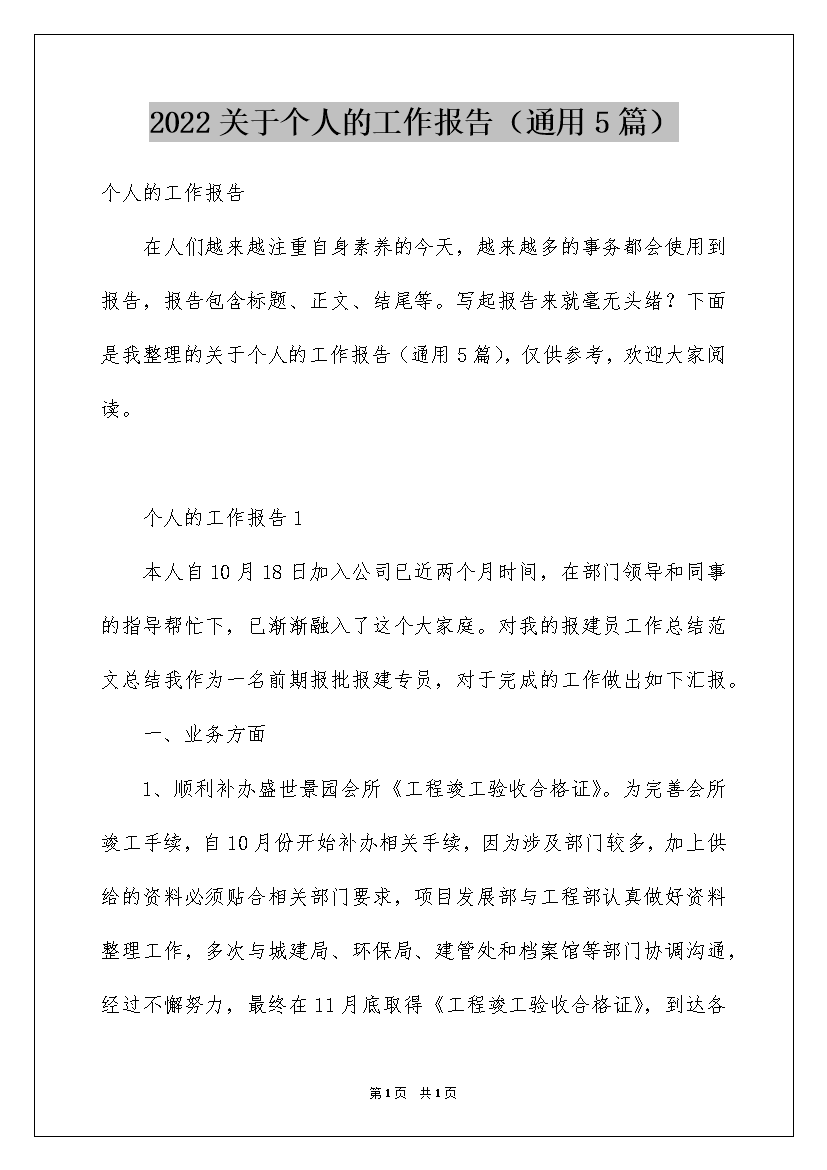 2022关于个人的工作报告（通用5篇）

个人的工作报告

在人们越来越注重自身素养的今天，越来越多的事务都会使用到报告，报告包含标题、正文、结尾等。写起报告来就毫无头绪？下面是我整理的关于个人的工作报告（通用5篇），仅供参考，欢迎大家阅读。

个人的工作报告1

本人自10月18日加入公司已近两个月时间，在部门领导和同事的指导帮忙下，已渐渐融入了这个大家庭。对我的报建员工作总结范文总结我作为一名前期报批报建专员，对于完成的工作做出如下汇报。

一、业务方面

1、顺利补办盛世景园会所《工程竣工验收合格证》。为完善会所竣工手续，自10月份开始补办相关手续，因为涉及部门较多，加上供给的资料必须贴合相关部门要求，项目发展部与工程部认真做好资料整理工作，多次与城建局、环保局、建管处和档案馆等部门协调沟通，经过不懈努力，最终在11月底取得《工程竣工验收合格证》，到达各

第1页 共1页